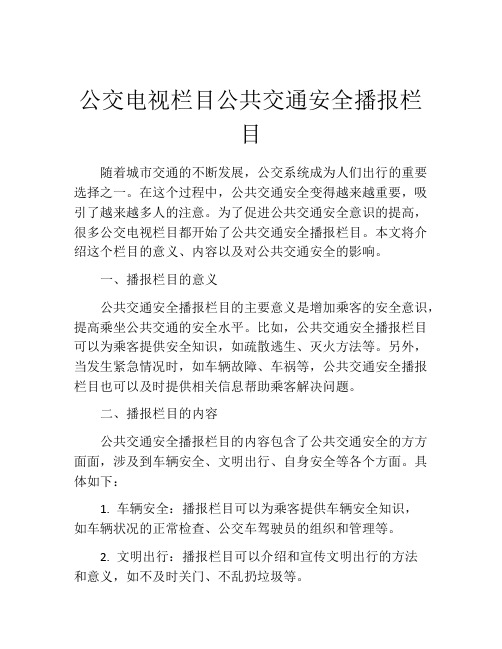 公交电视栏目公共交通安全播报栏目

随着城市交通的不断发展，公交系统成为人们出行的重要选择之一。在这个过程中，公共交通安全变得越来越重要，吸引了越来越多人的注意。为了促进公共交通安全意识的提高，很多公交电视栏目都开始了公共交通安全播报栏目。本文将介绍这个栏目的意义、内容以及对公共交通安全的影响。

一、播报栏目的意义

公共交通安全播报栏目的主要意义是增加乘客的安全意识，提高乘坐公共交通的安全水平。比如，公共交通安全播报栏目可以为乘客提供安全知识，如疏散逃生、灭火方法等。另外，当发生紧急情况时，如车辆故障、车祸等，公共交通安全播报栏目也可以及时提供相关信息帮助乘客解决问题。

二、播报栏目的内容

公共交通安全播报栏目的内容包含了公共交通安全的方方面面，涉及到车辆安全、文明出行、自身安全等各个方面。具体如下：

1. 车辆安全：播报栏目可以为乘客提供车辆安全知识，如车辆状况的正常检查、公交车驾驶员的组织和管理等。

2. 文明出行：播报栏目可以介绍和宣传文明出行的方法和意义，如不及时关门、不乱扔垃圾等。